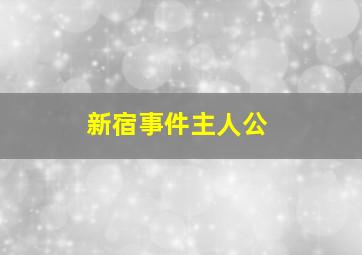 新宿事件主人公